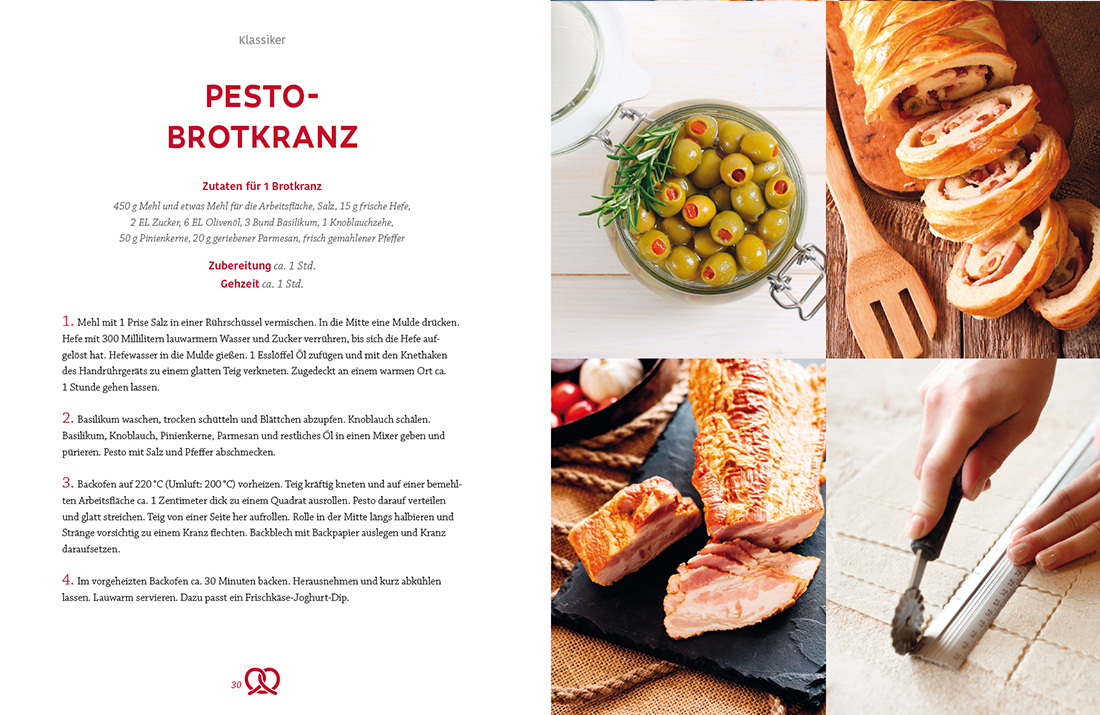 Klassiker

PESTO-BROTKRANZ

Zutaten für 1 Brotkranz

450 g Mehl und etwas Mehl für die Arbeitsfläche, Salz, 15 g frische Hefe, 2 EL Zucker, 6 EL Olivenöl, 3 Bund Basilikum, 1 Knoblauchzehe, 50 g Pinienkerne, 20 g geriebener Parmesan, frisch gemahlener Pfeffer

Zubereitung ca. 1 Std.
Gehzeit ca. 1 Std.

1. Mehl mit 1 Prise Salz in einer Rührschüssel vermischen. In die Mitte eine Mulde drücken. Hefe mit 300 Millilitern lauwarmem Wasser und Zucker verrühren, bis sich die Hefe aufgelöst hat. Hefewasser in die Mulde gießen. 1 Esslöffel Öl zufügen und mit den Knethaken des Handrührgeräts zu einem glatten Teig verkneten. Zugedeckt an einem warmen Ort ca. 1 Stunde gehen lassen.

2. Basilikum waschen, trocken schütteln und Blättchen abzupfen. Knoblauch schälen. Basilikum, Knoblauch, Pinienkerne, Parmesan und restliches Öl in einen Mixer geben und pürieren. Pesto mit Salz und Pfeffer abschmecken.

3. Backofen auf 220 °C (Umluft: 200 °C) vorheizen. Teig kräftig kneten und auf einer bemehlten Arbeitsfläche ca. 1 Zentimeter dick zu einem Quadrat ausrollen. Pesto darauf verteilen und glatt streichen. Teig von einer Seite her aufrollen. Rolle in der Mitte längs halbieren und Stränge vorsichtig zu einem Kranz flechten. Backblech mit Backpapier auslegen und Kranz daraufsetzen.

4. Im vorgeheizten Backofen ca. 30 Minuten backen. Herausnehmen und kurz abkühlen lassen. Lauwarm servieren. Dazu passt ein Frischkäse-Joghurt-Dip.

30